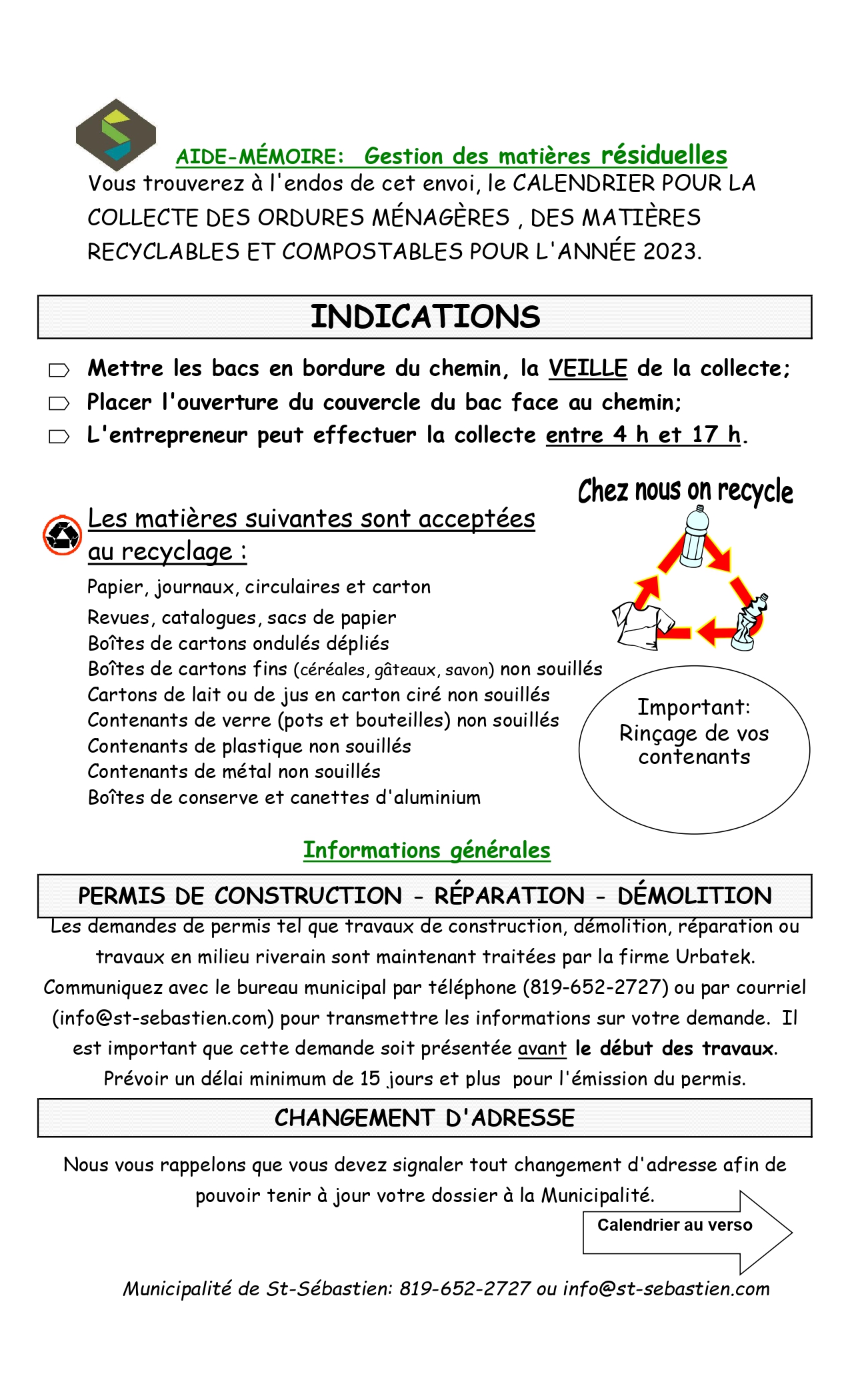 AIDE-MÉMOIRE: Gestion des matières résiduelles

Vous trouverez à l'endos de cet envoi, le CALENDRIER POUR LA COLLECTE DES ORDURES MÉNAGÈRES , DES MATIÈRES RECYCLABLES ET COMPOSTABLES POUR L'ANNÉE 2023.

INDICATIONS

Mettre les bacs en bordure du chemin, la VEILLE de la collecte;
Placer l'ouverture du couvercle du bac face au chemin;
L'entrepreneur peut effectuer la collecte entre 4 h et 17 h.

Chez nous on recycle

Les matières suivantes sont acceptées au recyclage :

Papier, journaux, circulaires et carton
Revues, catalogues, sacs de papier
Boîtes de cartons ondulés dépliés
Boîtes de cartons fins (céréales, gâteaux, savon) non souillés
Cartons de lait ou de jus en carton ciré non souillés
Contenants de verre (pots et bouteilles) non souillés
Contenants de plastique non souillés
Contenants de métal non souillés
Boîtes de conserve et canettes d'aluminium

Important: Rinçage de vos contenants

Informations générales

PERMIS DE CONSTRUCTION - RÉPARATION - DÉMOLITION

Les demandes de permis tel que travaux de construction, démolition, réparation ou travaux en milieu riverain sont maintenant traitées par la firme Urbatek. Communiquez avec le bureau municipal par téléphone (819-652-2727) ou par courriel (info@st-sebastien.com) pour transmettre les informations sur votre demande. Il est important que cette demande soit présentée avant le début des travaux. Prévoir un délai minimum de 15 jours et plus pour l'émission du permis.

CHANGEMENT D'ADRESSE

Nous vous rappelons que vous devez signaler tout changement d'adresse afin de pouvoir tenir à jour votre dossier à la Municipalité.

Calendrier au verso

Municipalité de St-Sébastien: 819-652-2727 ou info@st-sebastien.com